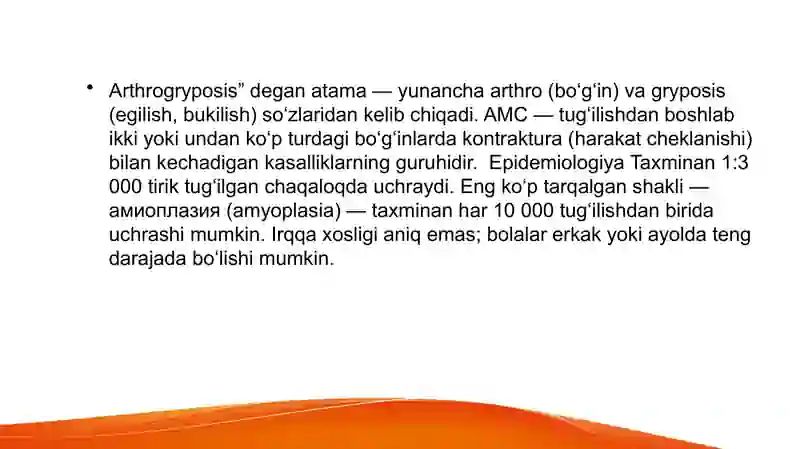 • Arthrogryposis” degan atama — yunancha arthro (bo‘g‘in) va gryposis (egilish, bukilish) so‘zlaridan kelib chiqadi. AMC — tug‘ilishdan boshlab ikki yoki undan ko‘p turdagi bo‘g‘inlarda kontraktura (harakat cheklanishi) bilan kechadigan kasalliklarning guruhidir. Epidemiologiya Taxminan 1:3 000 tirik tug‘ilgan chaqaloqda uchraydi. Eng ko‘p tarqalgan shakli — амиоплазия (amyoplasia) — taxminan har 10 000 tug‘ilishdan birida uchrashi mumkin. Irqqa xosligi aniq emas; bolalar erkak yoki ayolda teng darajada bo‘lishi mumkin.